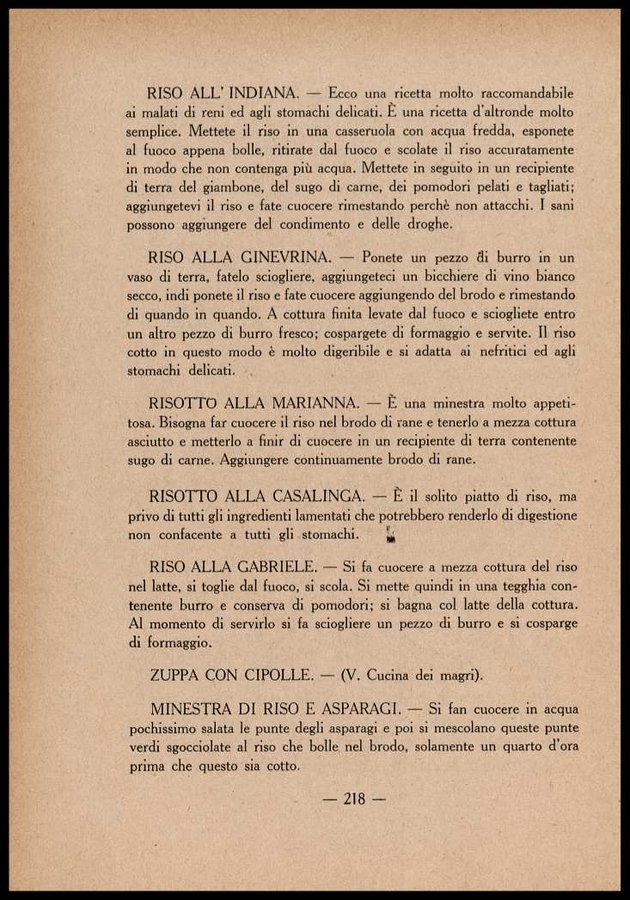 RISO ALL' INDIANA. — Ecco una ricetta molto raccomandabile ai malati di reni ed agli stomachi delicati. È una ricetta d'altronde molto semplice. Mettete il riso in una casseruola con acqua fredda, esponete al fuoco appena bolle, ritirate dal fuoco e scolate il riso accuratamente in modo che non contenga più acqua. Mettete in seguito in un recipiente di terra del giambone, del sugo di carne, dei pomodori pelati e tagliati; aggiungetevi il riso e fate cuocere rimestando perchè non attacchi. I sani possono aggiungere del condimento e delle droghe.

RISO ALLA GINEVRINA. — Ponete un pezzo di burro in un vaso di terra, fatelo sciogliere, aggiungeteci un bicchiere di vino bianco secco, indi ponete il riso e fate cuocere aggiungendo del brodo e rimestando di quando in quando. A cottura finita levate dal fuoco e sciogliete entro un altro pezzo di burro fresco; cospargete di formaggio e servite. Il riso cotto in questo modo è molto digeribile e si adatta ai nefritici ed agli stomachi delicati.

RISOTTO ALLA MARIANNA. — È una minestra molto appetitosa. Bisogna far cuocere il riso nel brodo di rane e tenerlo a mezza cottura asciutto e metterlo a finir di cuocere in un recipiente di terra contenente sugo di carne. Aggiungere continuamente brodo di rane.

RISOTTO ALLA CASALINGA. — È il solito piatto di riso, ma privo di tutti gli ingredienti lamentati che potrebbero renderlo di digestione non confacente a tutti gli stomachi.

RISO ALLA GABRIELE. — Si fa cuocere a mezza cottura del riso nel latte, si toglie dal fuoco, si scola. Si mette quindi in una tegghia contenente burro e conserva di pomodori; si bagna col latte della cottura. Al momento di servirlo si fa sciogliere un pezzo di burro e si cosparge di formaggio.

ZUPPA CON CIPOLLE. — (V. Cucina dei magri).

MINESTRA DI RISO E ASPARAGI. — Si fan cuocere in acqua pochissimo salata le punte degli asparagi e poi si mescolano queste punte verdi sgocciolate al riso che bolle nel brodo, solamente un quarto d'ora prima che questo sia cotto.

— 218 —